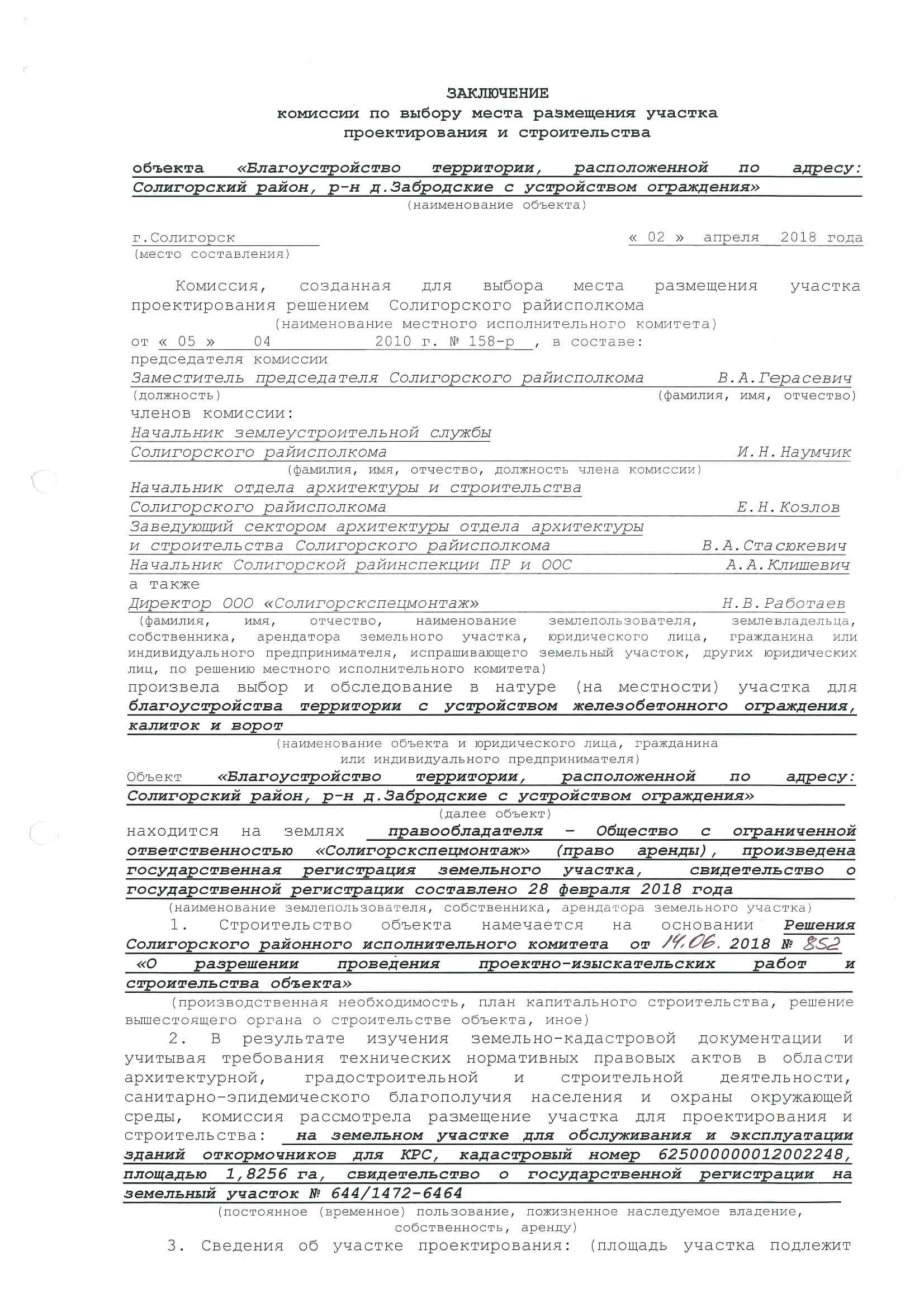 ЗАКЛЮЧЕНИЕ
комиссии по выбору места размещения участка
проектирования и строительства

объекта «Благоустройство территории, расположенной по адресу: Солигорский район, р-н д.Забродские с устройством ограждения»
(наименование объекта)

г.Солигорск
(место составления)
« 02 » апреля 2018 года

Комиссия, созданная для выбора места размещения участка проектирования решением Солигорского райисполкома
(наименование местного исполнительного комитета)
от « 05 » 04 2010 г. № 158-р , в составе:
председателя комиссии
Заместитель председателя Солигорского райисполкома В.А.Герасевич
(должность) (фамилия, имя, отчество)
членов комиссии:
Начальник землеустроительной службы Солигорского райисполкома И.Н.Наумчик
(фамилия, имя, отчество, должность члена комиссии)
Начальник отдела архитектуры и строительства Солигорского райисполкома Е.Н.Козлов
Заведующий сектором архитектуры отдела архитектуры и строительства Солигорского райисполкома В.А.Стасюкевич
Начальник Солигорской райинспекции ПР и ООС А.А.Клишевич
а также
Директор ООО «Солигорскспецмонтаж» Н.В.Работаев
(фамилия, имя, отчество, наименование землепользователя, землевладельца, собственника, арендатора земельного участка, юридического лица, гражданина или индивидуального предпринимателя, испрашивающего земельный участок, других юридических лиц, по решению местного исполнительного комитета)
произвела выбор и обследование в натуре (на местности) участка для благоустройства территории с устройством железобетонного ограждения, калиток и ворот
(наименование объекта и юридического лица, гражданина или индивидуального предпринимателя)
Объект «Благоустройство территории, расположенной по адресу: Солигорский район, р-н д.Забродские с устройством ограждения»
(далее объект)
находится на землях правообладателя – Общество с ограниченной ответственностью «Солигорскспецмонтаж» (право аренды), произведена государственная регистрация земельного участка, свидетельство о государственной регистрации составлено 28 февраля 2018 года
(наименование землепользователя, собственника, арендатора земельного участка)
1. Строительство объекта намечается на основании Решения Солигорского районного исполнительного комитета от 14.06. 2018 № 852 «О разрешении проведения проектно-изыскательских работ и строительства объекта»
(производственная необходимость, план капитального строительства, решение вышестоящего органа о строительстве объекта, иное)
2. В результате изучения земельно-кадастровой документации и учитывая требования технических нормативных правовых актов в области архитектурной, градостроительной и строительной деятельности, санитарно-эпидемического благополучия населения и охраны окружающей среды, комиссия рассмотрела размещение участка для проектирования и строительства: на земельном участке для обслуживания и эксплуатации зданий откормочников для КРС, кадастровый номер 625000000012002248, площадью 1,8256 га, свидетельство о государственной регистрации на земельный участок № 644/1472-6464
(постоянное (временное) пользование, пожизненное наследуемое владение, собственность, аренду)
3. Сведения об участке проектирования: (площадь участка подлежит